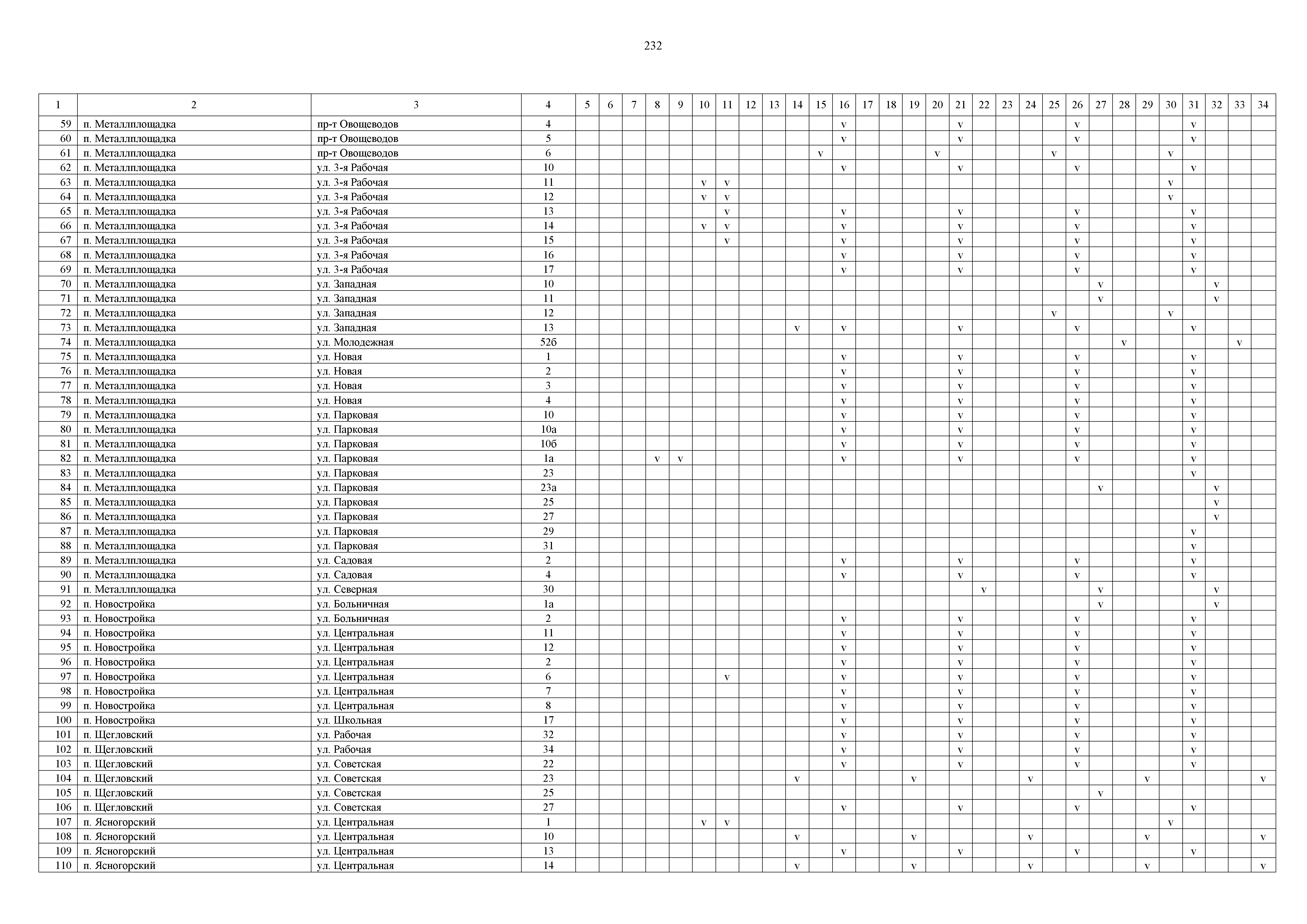 232

| 1 | 2 | 3 | 4 | 5 | 6 | 7 | 8 | 9 | 10 | 11 | 12 | 13 | 14 | 15 | 16 | 17 | 18 | 19 | 20 | 21 | 22 | 23 | 24 | 25 | 26 | 27 | 28 | 29 | 30 | 31 | 32 | 33 | 34 |
|---|---|---|---|---|---|---|---|---|---|---|---|---|---|---|---|---|---|---|---|---|---|---|---|---|---|---|---|---|---|---|---|---|---|
| 59 | п. Металлплощадка | пр-т Овощеводов | 4 | | | | | | | | | | | | v | | | | | v | | | | | v | | | | | v | | | |
| 60 | п. Металлплощадка | пр-т Овощеводов | 5 | | | | | | | | | | | | v | | | | | v | | | | | v | | | | | v | | | |
| 61 | п. Металлплощадка | пр-т Овощеводов | 6 | | | | | | | | | | | v | | | | | v | | | | | v | | | | | v | | | | |
| 62 | п. Металлплощадка | ул. 3-я Рабочая | 10 | | | | | | | | | | | | v | | | | | v | | | | | v | | | | | v | | | |
| 63 | п. Металлплощадка | ул. 3-я Рабочая | 11 | | | | | | v | v | | | | | | | | | | | | | | | | | | | v | | | | |
| 64 | п. Металлплощадка | ул. 3-я Рабочая | 12 | | | | | | v | v | | | | | | | | | | | | | | | | | | | v | | | | |
| 65 | п. Металлплощадка | ул. 3-я Рабочая | 13 | | | | | | | v | | | | | v | | | | | v | | | | | v | | | | | v | | | |
| 66 | п. Металлплощадка | ул. 3-я Рабочая | 14 | | | | | | v | v | | | | | v | | | | | v | | | | | v | | | | | v | | | |
| 67 | п. Металлплощадка | ул. 3-я Рабочая | 15 | | | | | | | v | | | | | v | | | | | v | | | | | v | | | | | v | | | |
| 68 | п. Металлплощадка | ул. 3-я Рабочая | 16 | | | | | | | | | | | | v | | | | | v | | | | | v | | | | | v | | | |
| 69 | п. Металлплощадка | ул. 3-я Рабочая | 17 | | | | | | | | | | | | v | | | | | v | | | | | v | | | | | v | | | |
| 70 | п. Металлплощадка | ул. Западная | 10 | | | | | | | | | | | | | | | | | | | | | | | v | | | | | v | | |
| 71 | п. Металлплощадка | ул. Западная | 11 | | | | | | | | | | | | | | | | | | | | | | | v | | | | | v | | |
| 72 | п. Металлплощадка | ул. Западная | 12 | | | | | | | | | | | | | | | | | | | | | v | | | | | v | | | | |
| 73 | п. Металлплощадка | ул. Западная | 13 | | | | | | | | | | v | | v | | | | | v | | | | | v | | | | | v | | | |
| 74 | п. Металлплощадка | ул. Молодежная | 52б | | | | | | | | | | | | | | | | | | | | | | | | v | | | | | v | |
| 75 | п. Металлплощадка | ул. Новая | 1 | | | | | | | | | | | | v | | | | | v | | | | | v | | | | | v | | | |
| 76 | п. Металлплощадка | ул. Новая | 2 | | | | | | | | | | | | v | | | | | v | | | | | v | | | | | v | | | |
| 77 | п. Металлплощадка | ул. Новая | 3 | | | | | | | | | | | | v | | | | | v | | | | | v | | | | | v | | | |
| 78 | п. Металлплощадка | ул. Новая | 4 | | | | | | | | | | | | v | | | | | v | | | | | v | | | | | v | | | |
| 79 | п. Металлплощадка | ул. Парковая | 10 | | | | | | | | | | | | v | | | | | v | | | | | v | | | | | v | | | |
| 80 | п. Металлплощадка | ул. Парковая | 10а | | | | | | | | | | | | v | | | | | v | | | | | v | | | | | v | | | |
| 81 | п. Металлплощадка | ул. Парковая | 10б | | | | | | | | | | | | v | | | | | v | | | | | v | | | | | v | | | |
| 82 | п. Металлплощадка | ул. Парковая | 1а | | | | v | v | | | | | | | v | | | | | v | | | | | v | | | | | v | | | |
| 83 | п. Металлплощадка | ул. Парковая | 23 | | | | | | | | | | | | | | | | | | | | | | | | | | | v | | | |
| 84 | п. Металлплощадка | ул. Парковая | 23а | | | | | | | | | | | | | | | | | | | | | | | v | | | | | v | | |
| 85 | п. Металлплощадка | ул. Парковая | 25 | | | | | | | | | | | | | | | | | | | | | | | | | | | | v | | |
| 86 | п. Металлплощадка | ул. Парковая | 27 | | | | | | | | | | | | | | | | | | | | | | | | | | | | v | | |
| 87 | п. Металлплощадка | ул. Парковая | 29 | | | | | | | | | | | | | | | | | | | | | | | | | | | v | | | |
| 88 | п. Металлплощадка | ул. Парковая | 31 | | | | | | | | | | | | | | | | | | | | | | | | | | | v | | | |
| 89 | п. Металлплощадка | ул. Садовая | 2 | | | | | | | | | | | | v | | | | | v | | | | | v | | | | | v | | | |
| 90 | п. Металлплощадка | ул. Садовая | 4 | | | | | | | | | | | | v | | | | | v | | | | | v | | | | | v | | | |
| 91 | п. Металлплощадка | ул. Северная | 30 | | | | | | | | | | | | | | | | | | v | | | | | v | | | | | v | | |
| 92 | п. Новостройка | ул. Больничная | 1а | | | | | | | | | | | | | | | | | | | | | | | v | | | | | v | | |
| 93 | п. Новостройка | ул. Больничная | 2 | | | | | | | | | | | | v | | | | | v | | | | | v | | | | | v | | | |
| 94 | п. Новостройка | ул. Центральная | 11 | | | | | | | | | | | | v | | | | | v | | | | | v | | | | | v | | | |
| 95 | п. Новостройка | ул. Центральная | 12 | | | | | | | | | | | | v | | | | | v | | | | | v | | | | | v | | | |
| 96 | п. Новостройка | ул. Центральная | 2 | | | | | | | | | | | | v | | | | | v | | | | | v | | | | | v | | | |
| 97 | п. Новостройка | ул. Центральная | 6 | | | | | | | v | | | | | v | | | | | v | | | | | v | | | | | v | | | |
| 98 | п. Новостройка | ул. Центральная | 7 | | | | | | | | | | | | v | | | | | v | | | | | v | | | | | v | | | |
| 99 | п. Новостройка | ул. Центральная | 8 | | | | | | | | | | | | v | | | | | v | | | | | v | | | | | v | | | |
| 100 | п. Новостройка | ул. Школьная | 17 | | | | | | | | | | | | v | | | | | v | | | | | v | | | | | v | | | |
| 101 | п. Щегловский | ул. Рабочая | 32 | | | | | | | | | | | | v | | | | | v | | | | | v | | | | | v | | | |
| 102 | п. Щегловский | ул. Рабочая | 34 | | | | | | | | | | | | v | | | | | v | | | | | v | | | | | v | | | |
| 103 | п. Щегловский | ул. Советская | 22 | | | | | | | | | | | | v | | | | | v | | | | | v | | | | | v | | | |
| 104 | п. Щегловский | ул. Советская | 23 | | | | | | | | | | v | | | | | v | | | | | v | | | | | v | | | | | v |
| 105 | п. Щегловский | ул. Советская | 25 | | | | | | | | | | | | | | | | | | | | | | | v | | | | | | | |
| 106 | п. Щегловский | ул. Советская | 27 | | | | | | | | | | | | v | | | | | v | | | | | v | | | | | v | | | |
| 107 | п. Ясногорский | ул. Центральная | 1 | | | | | | v | v | | | | | | | | | | | | | | | | | | | v | | | | |
| 108 | п. Ясногорский | ул. Центральная | 10 | | | | | | | | | | v | | | | | v | | | | | v | | | | | v | | | | | v |
| 109 | п. Ясногорский | ул. Центральная | 13 | | | | | | | | | | | | v | | | | | v | | | | | v | | | | | v | | | |
| 110 | п. Ясногорский | ул. Центральная | 14 | | | | | | | | | | v | | | | | v | | | | | v | | | | | v | | | | | v |